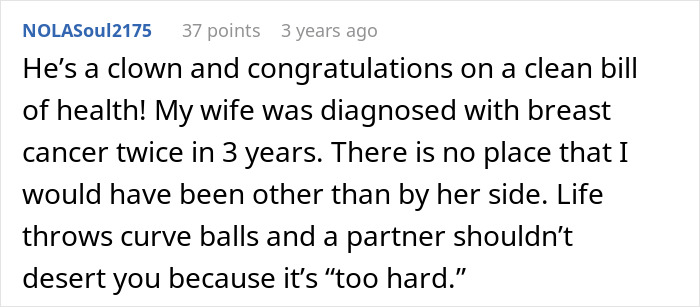 NOLASoul2175 37 points 3 years ago

He’s a clown and congratulations on a clean bill of health! My wife was diagnosed with breast cancer twice in 3 years. There is no place that I would have been other than by her side. Life throws curve balls and a partner shouldn’t desert you because it’s “too hard.”